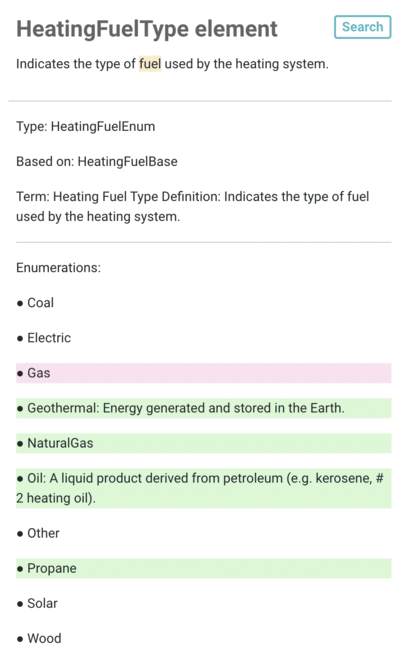 HeatingFuelType element

Search

Indicates the type of fuel used by the heating system.

Type: HeatingFuelEnum

Based on: HeatingFuelBase

Term: Heating Fuel Type Definition: Indicates the type of fuel used by the heating system.

Enumerations:

• Coal

• Electric

• Gas

• Geothermal: Energy generated and stored in the Earth.

• NaturalGas

• Oil: A liquid product derived from petroleum (e.g. kerosene, # 2 heating oil).

• Other

• Propane

• Solar

• Wood